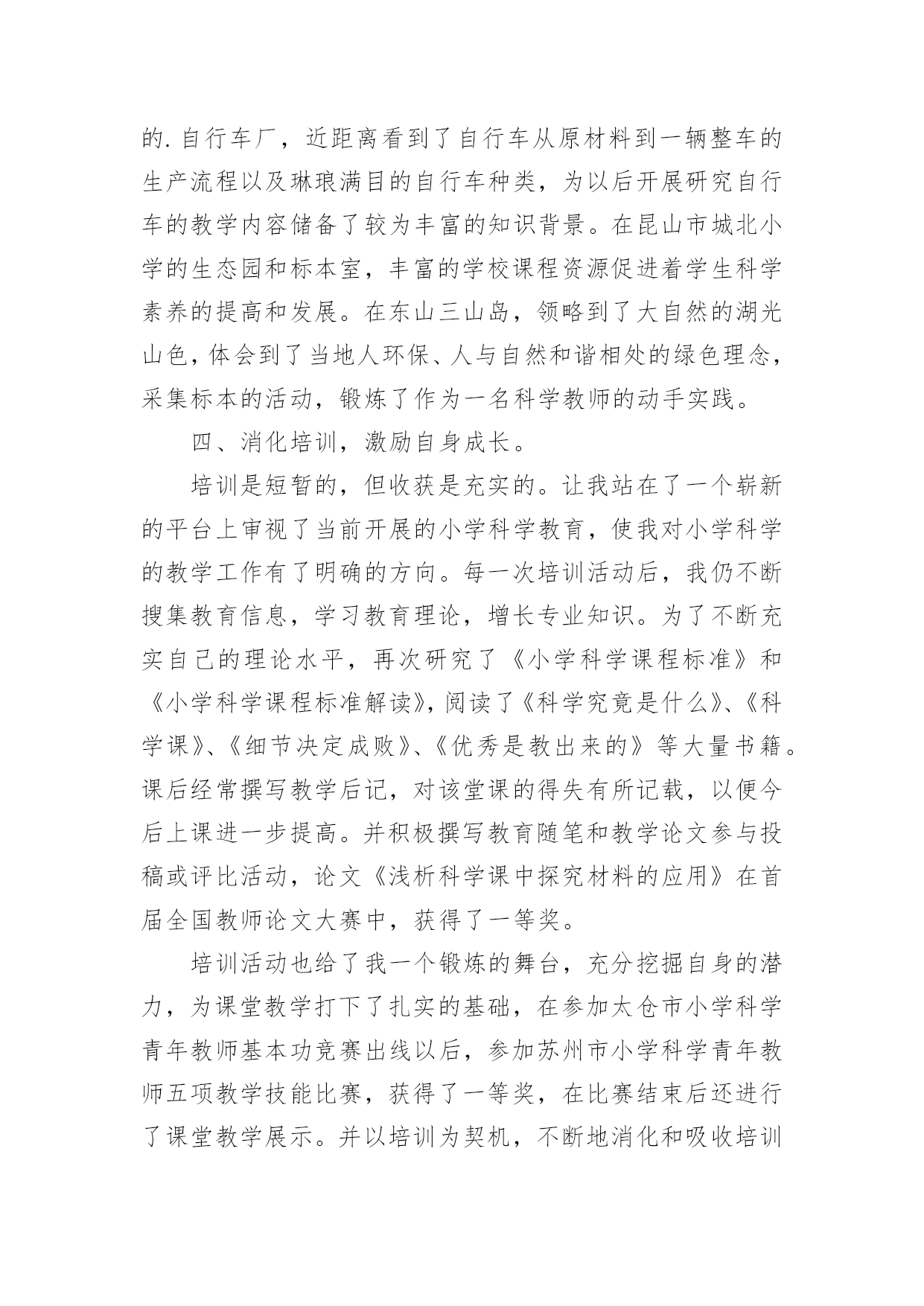 的.自行车厂，近距离看到了自行车从原材料到一辆整车的生产流程以及琳琅满目的自行车种类，为以后开展研究自行车的教学内容储备了较为丰富的知识背景。在昆山市城北小学的生态园和标本室，丰富的学校课程资源促进着学生科学素养的提高和发展。在东山三山岛，领略到了大自然的湖光山色，体会到了当地人环保、人与自然和谐相处的绿色理念，采集标本的活动，锻炼了作为一名科学教师的动手实践。

四、消化培训，激励自身成长。

培训是短暂的，但收获是充实的。让我站在了一个崭新的平台上审视了当前开展的小学科学教育，使我对小学科学的教学工作有了明确的方向。每一次培训活动后，我仍不断搜集教育信息，学习教育理论，增长专业知识。为了不断充实自己的理论水平，再次研究了《小学科学课程标准》和《小学科学课程标准解读》，阅读了《科学究竟是什么》、《科学课》、《细节决定成败》、《优秀是教出来的》等大量书籍。课后经常撰写教学后记，对该堂课的得失有所记载，以便今后上课进一步提高。并积极撰写教育随笔和教学论文参与投稿或评比活动，论文《浅析科学课中探究材料的应用》在首届全国教师论文大赛中，获得了一等奖。

培训活动也给了我一个锻炼的舞台，充分挖掘自身的潜力，为课堂教学打下了扎实的基础，在参加太仓市小学科学青年教师基本功竞赛出线以后，参加苏州市小学科学青年教师五项教学技能比赛，获得了一等奖，在比赛结束后还进行了课堂教学展示。并以培训为契机，不断地消化和吸收培训